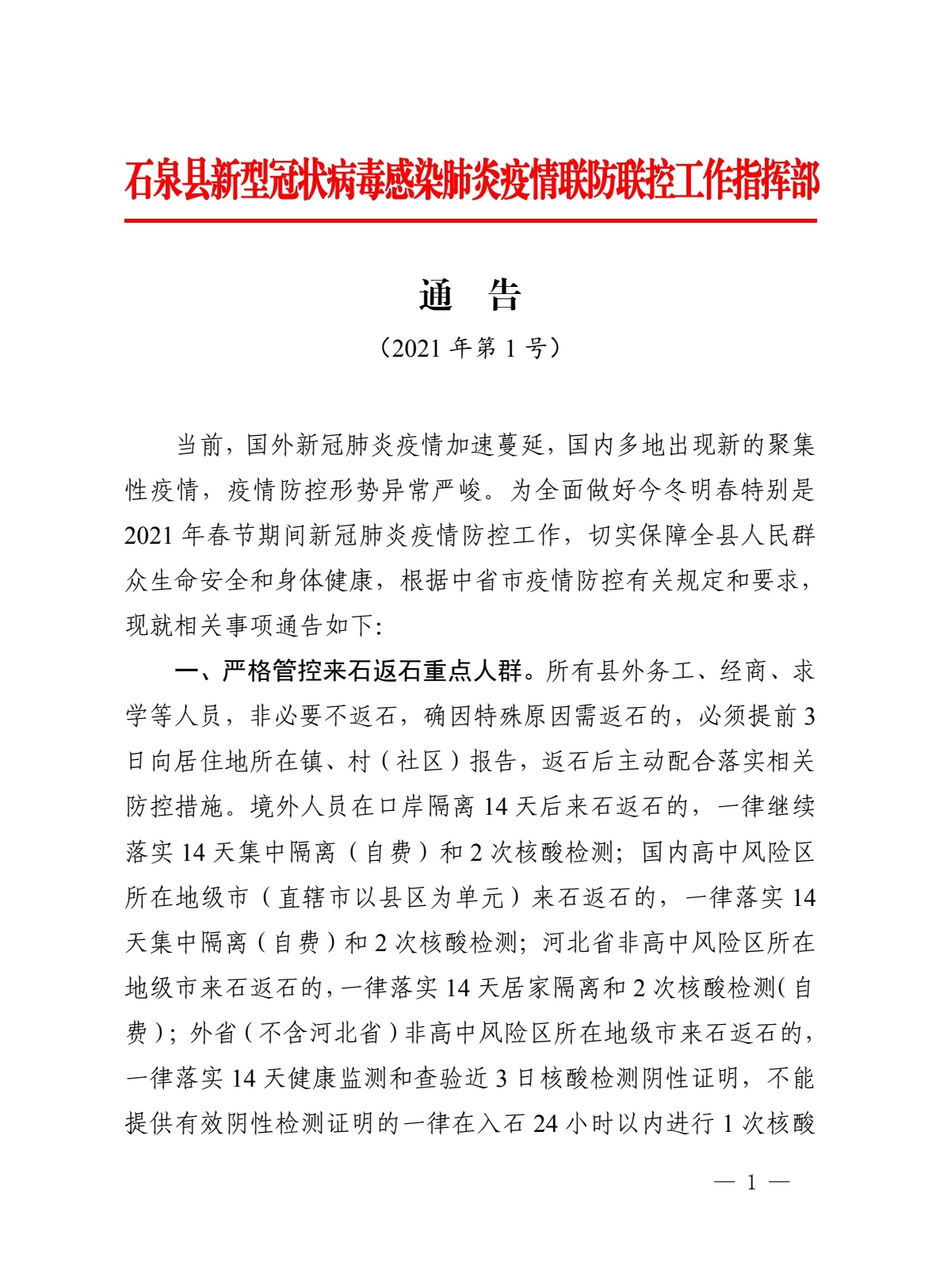 石泉县新型冠状病毒感染肺炎疫情联防联控工作指挥部

通　告

（2021 年第 1 号）

当前，国外新冠肺炎疫情加速蔓延，国内多地出现新的聚集性疫情，疫情防控形势异常严峻。为全面做好今冬明春特别是 2021 年春节期间新冠肺炎疫情防控工作，切实保障全县人民群众生命安全和身体健康，根据中省市疫情防控有关规定和要求，现就相关事项通告如下:

一、严格管控来石返石重点人群。所有县外务工、经商、求学等人员，非必要不返石，确因特殊原因需返石的，必须提前 3 日向居住地所在镇、村（社区）报告，返石后主动配合落实相关防控措施。境外人员在口岸隔离 14 天后来石返石的，一律继续落实 14 天集中隔离（自费）和 2 次核酸检测；国内高中风险区所在地级市（直辖市以县区为单元）来石返石的，一律落实 14 天集中隔离（自费）和 2 次核酸检测；河北省非高中风险区所在地级市来石返石的，一律落实 14 天居家隔离和 2 次核酸检测（自费）；外省（不含河北省）非高中风险区所在地级市来石返石的，一律落实 14 天健康监测和查验近 3 日核酸检测阴性证明，不能提供有效阴性检测证明的一律在入石 24 小时以内进行 1 次核酸

— 1 —